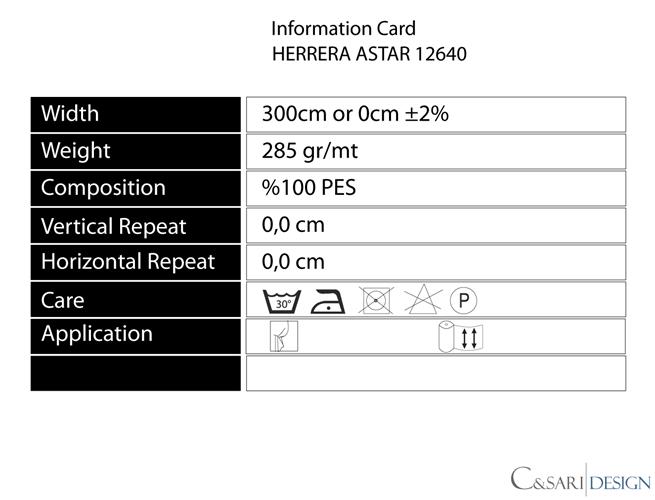 Information Card
HERRERA ASTAR 12640

| Width | 300cm or 0cm ±2% |
|---|---|
| Weight | 285 gr/mt |
| Composition | %100 PES |
| Vertical Repeat | 0,0 cm |
| Horizontal Repeat | 0,0 cm |
| Care | 30° P |
| Application | |
| | |

C&SARI DESIGN